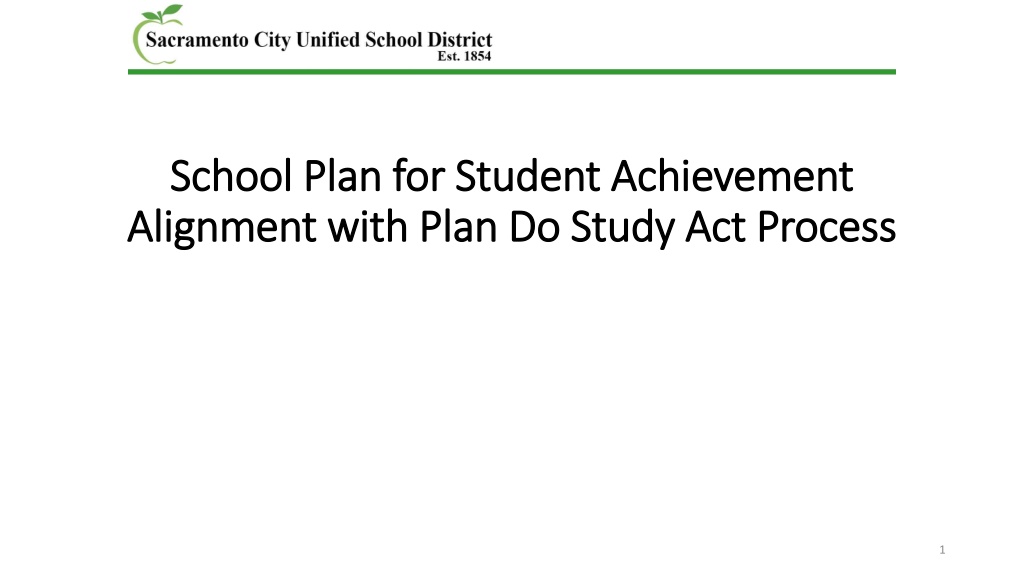 Sacramento City Unified School District
Est. 1854

School Plan for Student Achievement Alignment with Plan Do Study Act Process

1